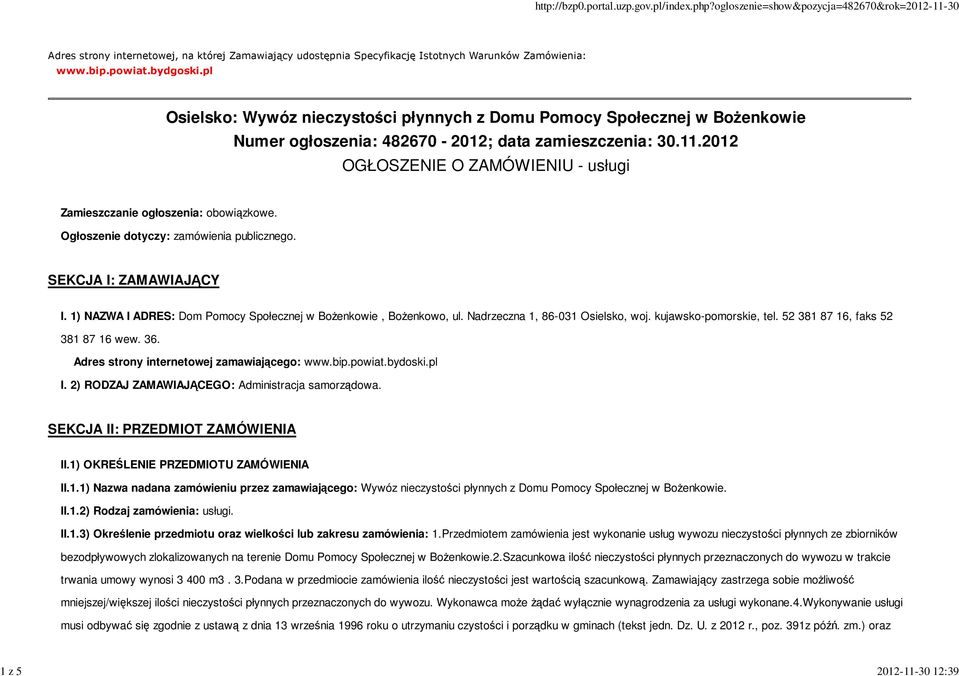 http://bzp0.portal.uzp.gov.pl/index.php?ogloszenie=show&pozycja=482670&rok=2012-11-30

Adres strony internetowej, na której Zamawiający udostępnia Specyfikację Istotnych Warunków Zamówienia:
www.bip.powiat.bydgoski.pl

Osielsko: Wywóz nieczystości płynnych z Domu Pomocy Społecznej w Bożenkowie
Numer ogłoszenia: 482670 - 2012; data zamieszczenia: 30.11.2012
OGŁOSZENIE O ZAMÓWIENIU - usługi

Zamieszczanie ogłoszenia: obowiązkowe.

Ogłoszenie dotyczy: zamówienia publicznego.

SEKCJA I: ZAMAWIAJĄCY

I. 1) NAZWA I ADRES: Dom Pomocy Społecznej w Bożenkowie , Bożenkowo, ul. Nadrzeczna 1, 86-031 Osielsko, woj. kujawsko-pomorskie, tel. 52 381 87 16, faks 52 381 87 16 wew. 36.

Adres strony internetowej zamawiającego: www.bip.powiat.bydoski.pl

I. 2) RODZAJ ZAMAWIAJĄCEGO: Administracja samorządowa.

SEKCJA II: PRZEDMIOT ZAMÓWIENIA

II.1) OKREŚLENIE PRZEDMIOTU ZAMÓWIENIA

II.1.1) Nazwa nadana zamówieniu przez zamawiającego: Wywóz nieczystości płynnych z Domu Pomocy Społecznej w Bożenkowie.

II.1.2) Rodzaj zamówienia: usługi.

II.1.3) Określenie przedmiotu oraz wielkości lub zakresu zamówienia: 1.Przedmiotem zamówienia jest wykonanie usług wywozu nieczystości płynnych ze zbiorników bezodpływowych zlokalizowanych na terenie Domu Pomocy Społecznej w Bożenkowie.2.Szacunkowa ilość nieczystości płynnych przeznaczonych do wywozu w trakcie trwania umowy wynosi 3 400 m3 . 3.Podana w przedmiocie zamówienia ilość nieczystości jest wartością szacunkową. Zamawiający zastrzega sobie możliwość mniejszej/większej ilości nieczystości płynnych przeznaczonych do wywozu. Wykonawca może żądać wyłącznie wynagrodzenia za usługi wykonane.4.Wykonywanie usługi musi odbywać się zgodnie z ustawą z dnia 13 września 1996 roku o utrzymaniu czystości i porządku w gminach (tekst jedn. Dz. U. z 2012 r., poz. 391z późń. zm.) oraz

1 z 5

2012-11-30 12:39